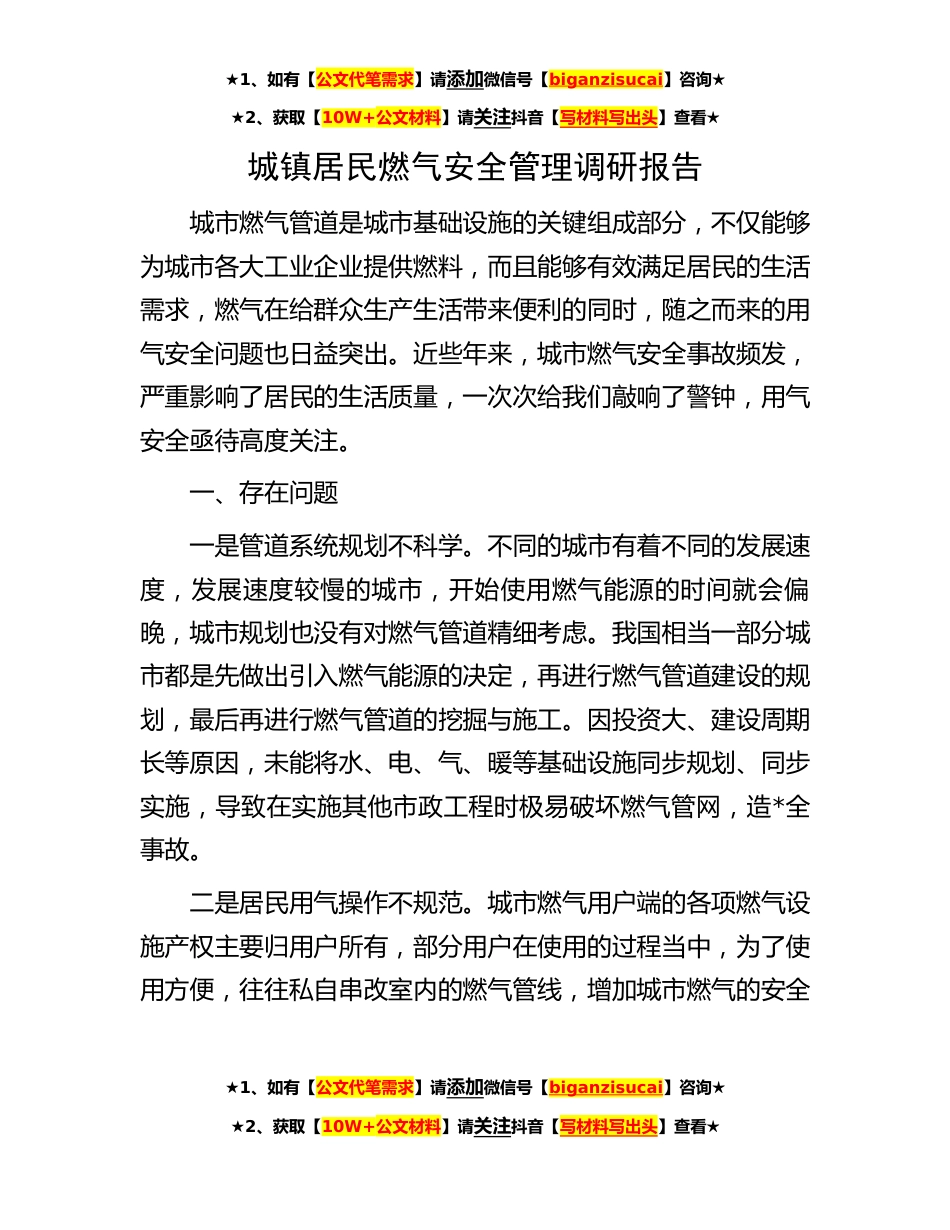 ★1、如有【公文代笔需求】请添加微信号【biganzisucai】咨询★

★2、获取【10W+公文材料】请关注抖音【写材料写出头】查看★

城镇居民燃气安全管理调研报告

城市燃气管道是城市基础设施的关键组成部分，不仅能够为城市各大工业企业提供燃料，而且能够有效满足居民的生活需求，燃气在给群众生产生活带来便利的同时，随之而来的用气安全问题也日益突出。近些年来，城市燃气安全事故频发，严重影响了居民的生活质量，一次次给我们敲响了警钟，用气安全亟待高度关注。

一、存在问题

一是管道系统规划不科学。不同的城市有着不同的发展速度，发展速度较慢的城市，开始使用燃气能源的时间就会偏晚，城市规划也没有对燃气管道精细考虑。我国相当一部分城市都是先做出引入燃气能源的决定，再进行燃气管道建设的规划，最后再进行燃气管道的挖掘与施工。因投资大、建设周期长等原因，未能将水、电、气、暖等基础设施同步规划、同步实施，导致在实施其他市政工程时极易破坏燃气管网，造*全事故。

二是居民用气操作不规范。城市燃气用户端的各项燃气设施产权主要归用户所有，部分用户在使用的过程当中，为了使用方便，往往私自串改室内的燃气管线，增加城市燃气的安全

★1、如有【公文代笔需求】请添加微信号【biganzisucai】咨询★

★2、获取【10W+公文材料】请关注抖音【写材料写出头】查看★